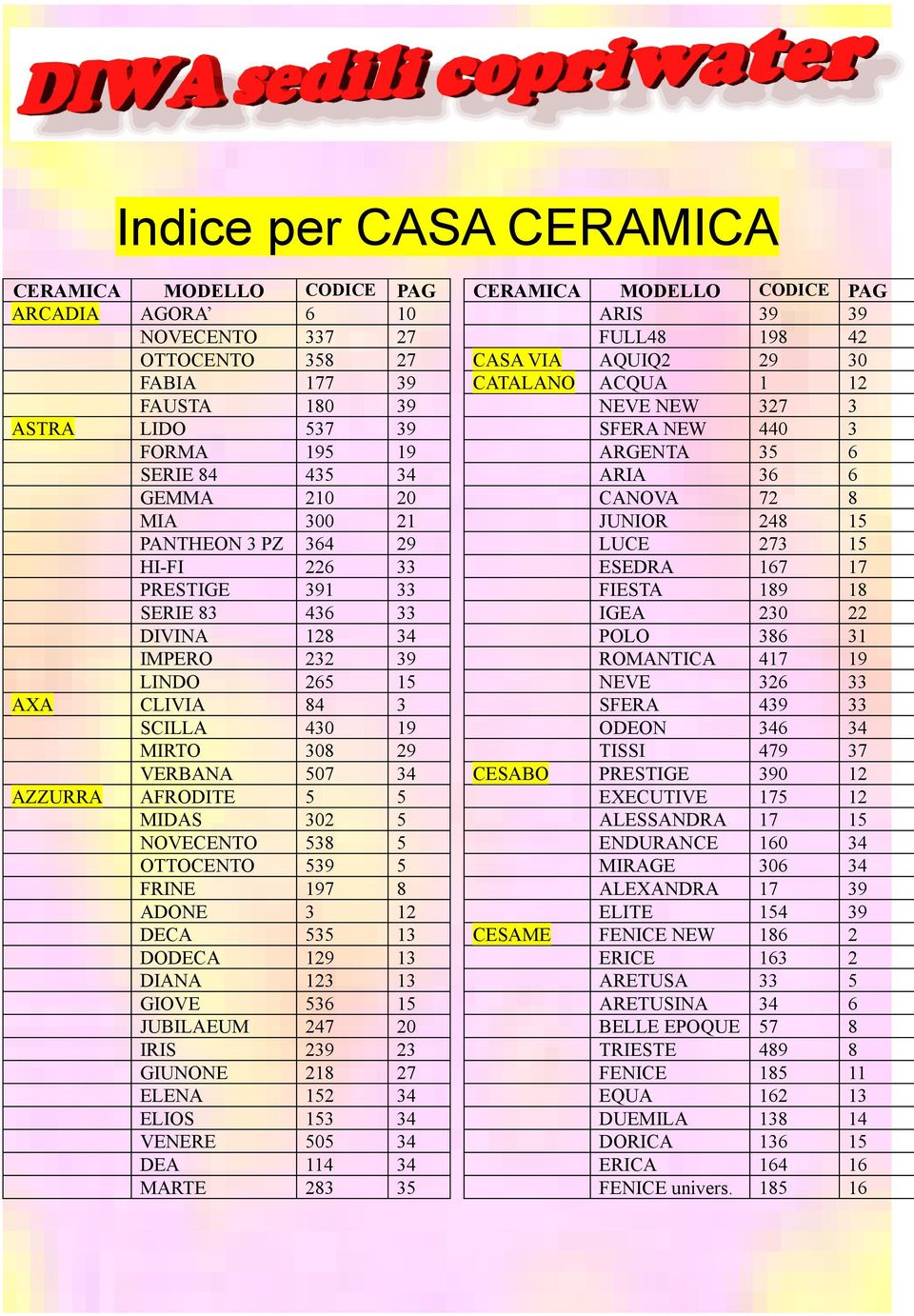 DIWA sedili copriwater

Indice per CASA CERAMICA

| CERAMICA | MODELLO | CODICE | PAG |
|---|---|---|---|
| ARCADIA | AGORA’ | 6 | 10 |
| | NOVECENTO | 337 | 27 |
| | OTTOCENTO | 358 | 27 |
| | FABIA | 177 | 39 |
| | FAUSTA | 180 | 39 |
| ASTRA | LIDO | 537 | 39 |
| | FORMA | 195 | 19 |
| | SERIE 84 | 435 | 34 |
| | GEMMA | 210 | 20 |
| | MIA | 300 | 21 |
| | PANTHEON 3 PZ | 364 | 29 |
| | HI-FI | 226 | 33 |
| | PRESTIGE | 391 | 33 |
| | SERIE 83 | 436 | 33 |
| | DIVINA | 128 | 34 |
| | IMPERO | 232 | 39 |
| | LINDO | 265 | 15 |
| AXA | CLIVIA | 84 | 3 |
| | SCILLA | 430 | 19 |
| | MIRTO | 308 | 29 |
| | VERBANA | 507 | 34 |
| AZZURRA | AFRODITE | 5 | 5 |
| | MIDAS | 302 | 5 |
| | NOVECENTO | 538 | 5 |
| | OTTOCENTO | 539 | 5 |
| | FRINE | 197 | 8 |
| | ADONE | 3 | 12 |
| | DECA | 535 | 13 |
| | DODECA | 129 | 13 |
| | DIANA | 123 | 13 |
| | GIOVE | 536 | 15 |
| | JUBILAEUM | 247 | 20 |
| | IRIS | 239 | 23 |
| | GIUNONE | 218 | 27 |
| | ELENA | 152 | 34 |
| | ELIOS | 153 | 34 |
| | VENERE | 505 | 34 |
| | DEA | 114 | 34 |
| | MARTE | 283 | 35 |

| CERAMICA | MODELLO | CODICE | PAG |
|---|---|---|---|
| | ARIS | 39 | 39 |
| | FULL48 | 198 | 42 |
| CASA VIA | AQUIQ2 | 29 | 30 |
| CATALANO | ACQUA | 1 | 12 |
| | NEVE NEW | 327 | 3 |
| | SFERA NEW | 440 | 3 |
| | ARGENTA | 35 | 6 |
| | ARIA | 36 | 6 |
| | CANOVA | 72 | 8 |
| | JUNIOR | 248 | 15 |
| | LUCE | 273 | 15 |
| | ESEDRA | 167 | 17 |
| | FIESTA | 189 | 18 |
| | IGEA | 230 | 22 |
| | POLO | 386 | 31 |
| | ROMANTICA | 417 | 19 |
| | NEVE | 326 | 33 |
| | SFERA | 439 | 33 |
| | ODEON | 346 | 34 |
| | TISSI | 479 | 37 |
| CESABO | PRESTIGE | 390 | 12 |
| | EXECUTIVE | 175 | 12 |
| | ALESSANDRA | 17 | 15 |
| | ENDURANCE | 160 | 34 |
| | MIRAGE | 306 | 34 |
| | ALEXANDRA | 17 | 39 |
| | ELITE | 154 | 39 |
| CESAME | FENICE NEW | 186 | 2 |
| | ERICE | 163 | 2 |
| | ARETUSA | 33 | 5 |
| | ARETUSINA | 34 | 6 |
| | BELLE EPOQUE | 57 | 8 |
| | TRIESTE | 489 | 8 |
| | FENICE | 185 | 11 |
| | EQUA | 162 | 13 |
| | DUEMILA | 138 | 14 |
| | DORICA | 136 | 15 |
| | ERICA | 164 | 16 |
| | FENICE univers. | 185 | 16 |